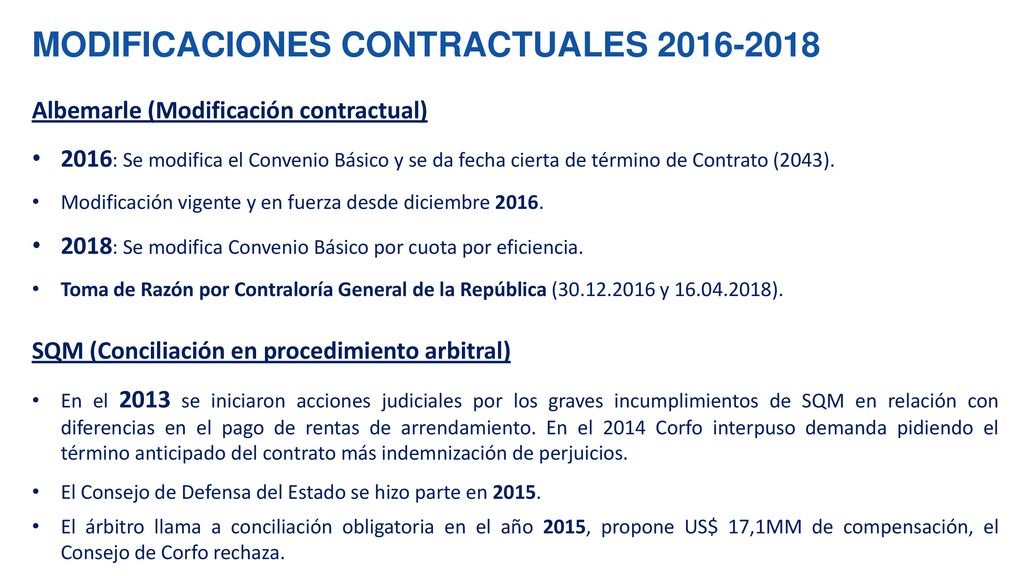 MODIFICACIONES CONTRACTUALES 2016-2018

Albemarle (Modificación contractual)

• 2016: Se modifica el Convenio Básico y se da fecha cierta de término de Contrato (2043).

• Modificación vigente y en fuerza desde diciembre 2016.

• 2018: Se modifica Convenio Básico por cuota por eficiencia.

• Toma de Razón por Contraloría General de la República (30.12.2016 y 16.04.2018).

SQM (Conciliación en procedimiento arbitral)

• En el 2013 se iniciaron acciones judiciales por los graves incumplimientos de SQM en relación con diferencias en el pago de rentas de arrendamiento. En el 2014 Corfo interpuso demanda pidiendo el término anticipado del contrato más indemnización de perjuicios.

• El Consejo de Defensa del Estado se hizo parte en 2015.

• El árbitro llama a conciliación obligatoria en el año 2015, propone US$ 17,1MM de compensación, el Consejo de Corfo rechaza.